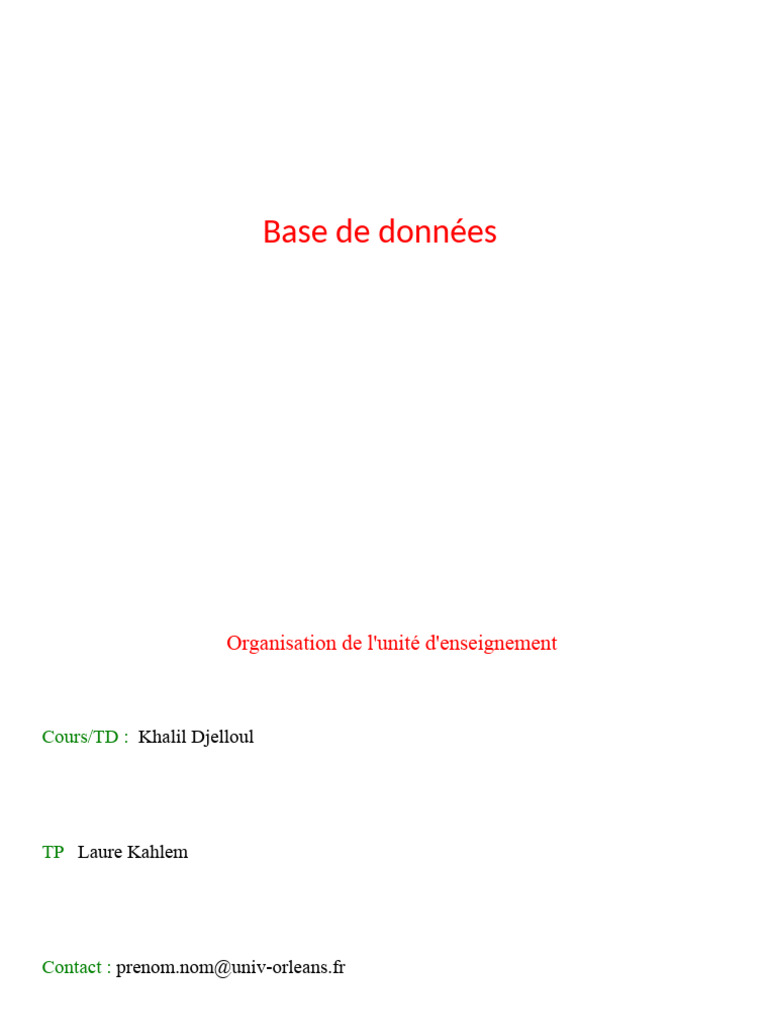 Base de données

Organisation de l'unité d'enseignement

Cours/TD : Khalil Djelloul

TP Laure Kahlem

Contact : prenom.nom@univ-orleans.fr